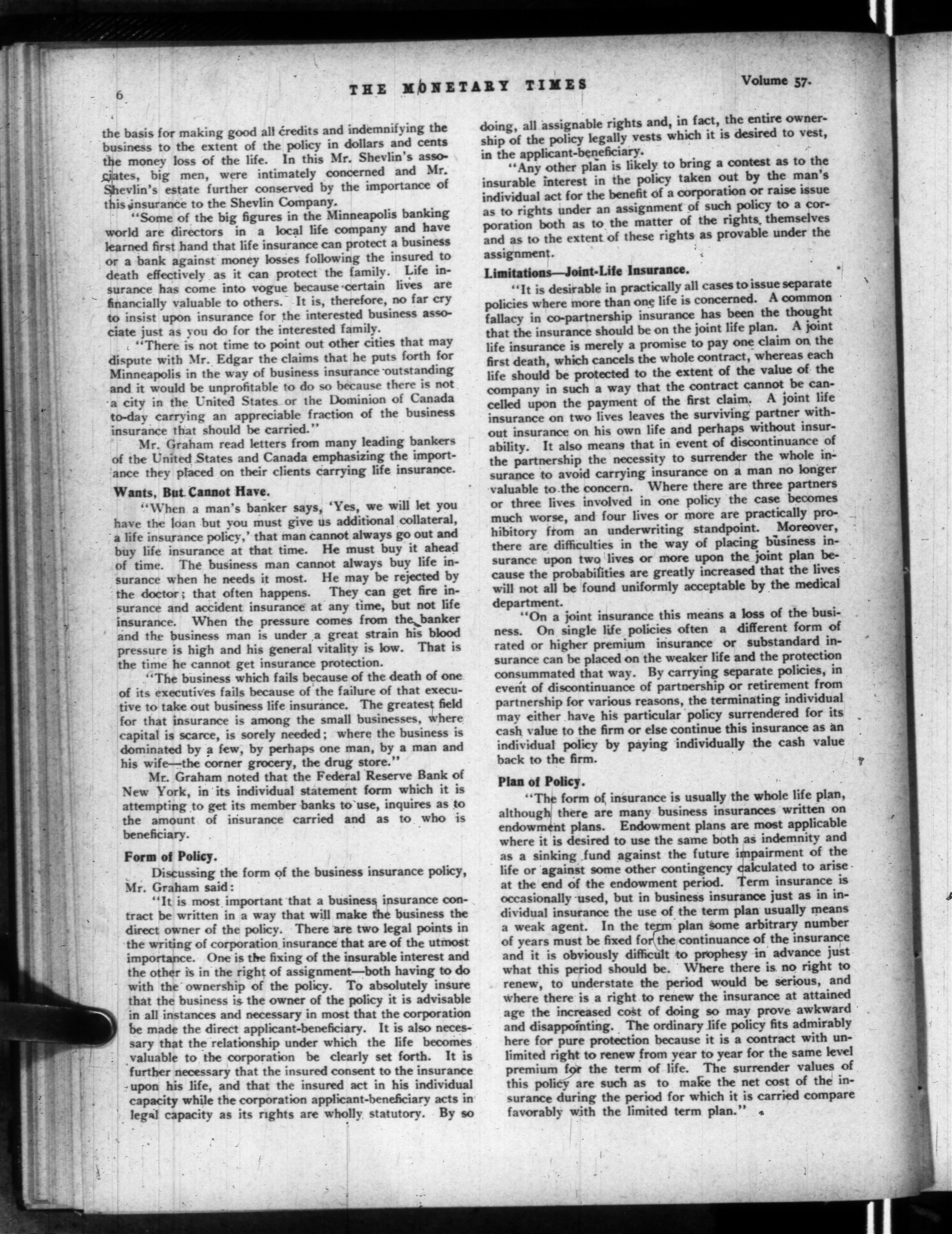 6 THE MONETARY TIMES Volume 57.

the basis for making good all credits and indemnifying the business to the extent of the policy in dollars and cents the money loss of the life. In this Mr. Shevlin's associates, big men, were intimately concerned and Mr. Shevlin's estate further conserved by the importance of this insurance to the Shevlin Company.

"Some of the big figures in the Minneapolis banking world are directors in a local life company and have learned first hand that life insurance can protect a business or a bank against money losses following the insured to death effectively as it can protect the family. Life insurance has come into vogue because certain lives are financially valuable to others. It is, therefore, no far cry to insist upon insurance for the interested business associate just as you do for the interested family.

"There is not time to point out other cities that may dispute with Mr. Edgar the claims that he puts forth for Minneapolis in the way of business insurance outstanding and it would be unprofitable to do so because there is not a city in the United States or the Dominion of Canada to-day carrying an appreciable fraction of the business insurance that should be carried."

Mr. Graham read letters from many leading bankers of the United States and Canada emphasizing the importance they placed on their clients carrying life insurance.

Wants, But Cannot Have.

"When a man's banker says, 'Yes, we will let you have the loan but you must give us additional collateral, a life insurance policy,' that man cannot always go out and buy life insurance at that time. He must buy it ahead of time. The business man cannot always buy life insurance when he needs it most. He may be rejected by the doctor; that often happens. They can get fire insurance and accident insurance at any time, but not life insurance. When the pressure comes from the banker and the business man is under a great strain his blood pressure is high and his general vitality is low. That is the time he cannot get insurance protection.

"The business which fails because of the death of one of its executives fails because of the failure of that executive to take out business life insurance. The greatest field for that insurance is among the small businesses, where capital is scarce, is sorely needed; where the business is dominated by a few, by perhaps one man, by a man and his wife—the corner grocery, the drug store."

Mr. Graham noted that the Federal Reserve Bank of New York, in its individual statement form which it is attempting to get its member banks to use, inquires as to the amount of insurance carried and as to who is beneficiary.

Form of Policy.

Discussing the form of the business insurance policy, Mr. Graham said:

"It is most important that a business insurance contract be written in a way that will make the business the direct owner of the policy. There are two legal points in the writing of corporation insurance that are of the utmost importance. One is the fixing of the insurable interest and the other is in the right of assignment—both having to do with the ownership of the policy. To absolutely insure that the business is the owner of the policy it is advisable in all instances and necessary in most that the corporation be made the direct applicant-beneficiary. It is also necessary that the relationship under which the life becomes valuable to the corporation be clearly set forth. It is further necessary that the insured consent to the insurance upon his life, and that the insured act in his individual capacity while the corporation applicant-beneficiary acts in legal capacity as its rights are wholly statutory. By so doing, all assignable rights and, in fact, the entire ownership of the policy legally vests which it is desired to vest, in the applicant-beneficiary.

"Any other plan is likely to bring a contest as to the insurable interest in the policy taken out by the man's individual act for the benefit of a corporation or raise issue as to rights under an assignment of such policy to a corporation both as to the matter of the rights themselves and as to the extent of these rights as provable under the assignment.

Limitations—Joint-Life Insurance.

"It is desirable in practically all cases to issue separate policies where more than one life is concerned. A common fallacy in co-partnership insurance has been the thought that the insurance should be on the joint life plan. A joint life insurance is merely a promise to pay one claim on the first death, which cancels the whole contract, whereas each life should be protected to the extent of the value of the company in such a way that the contract cannot be cancelled upon the payment of the first claim. A joint life insurance on two lives leaves the surviving partner without insurance on his own life and perhaps without insurability. It also means that in event of discontinuance of the partnership the necessity to surrender the whole insurance to avoid carrying insurance on a man no longer valuable to the concern. Where there are three partners or three lives involved in one policy the case becomes much worse, and four lives or more are practically prohibitory from an underwriting standpoint. Moreover, there are difficulties in the way of placing business insurance upon two lives or more upon the joint plan because the probabilities are greatly increased that the lives will not all be found uniformly acceptable by the medical department.

"On a joint insurance this means a loss of the business. On single life policies often a different form of rated or higher premium insurance or substandard insurance can be placed on the weaker life and the protection consummated that way. By carrying separate policies, in event of discontinuance of partnership or retirement from partnership for various reasons, the terminating individual may either have his particular policy surrendered for its cash value to the firm or else continue this insurance as an individual policy by paying individually the cash value back to the firm.

Plan of Policy.

"The form of insurance is usually the whole life plan, although there are many business insurances written on endowment plans. Endowment plans are most applicable where it is desired to use the same both as indemnity and as a sinking fund against the future impairment of the life or against some other contingency calculated to arise at the end of the endowment period. Term insurance is occasionally used, but in business insurance just as in individual insurance the use of the term plan usually means a weak agent. In the term plan some arbitrary number of years must be fixed for the continuance of the insurance and it is obviously difficult to prophesy in advance just what this period should be. Where there is no right to renew, to understate the period would be serious, and where there is a right to renew the insurance at attained age the increased cost of doing so may prove awkward and disappointing. The ordinary life policy fits admirably here for pure protection because it is a contract with unlimited right to renew from year to year for the same level premium for the term of life. The surrender values of this policy are such as to make the net cost of the insurance during the period for which it is carried compare favorably with the limited term plan."